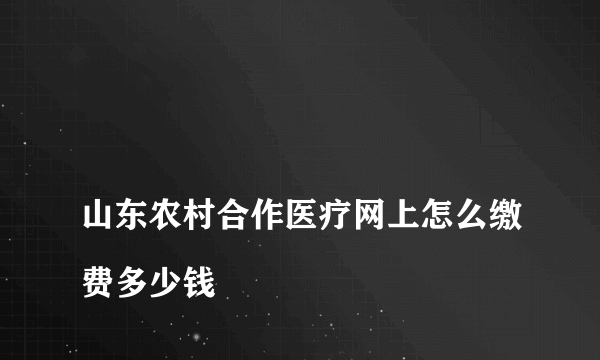 山东农村合作医疗网上怎么缴费多少钱